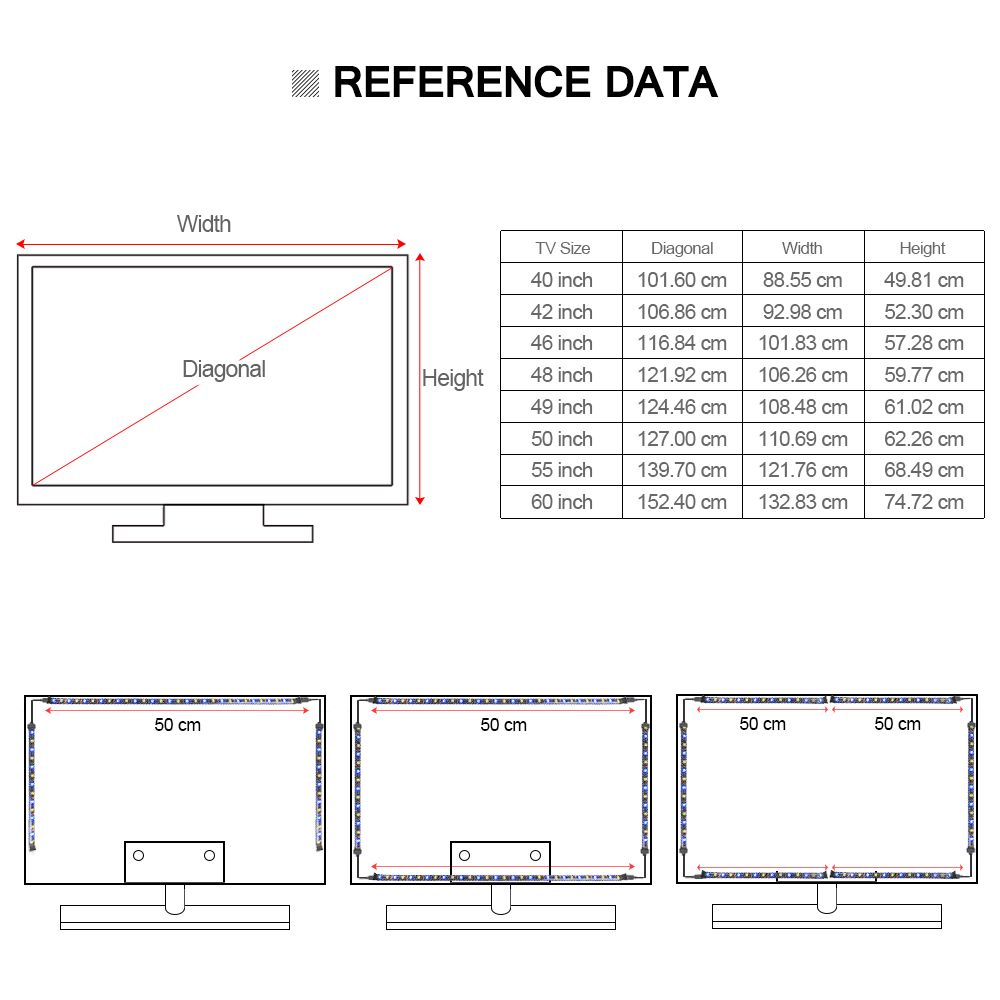 REFERENCE DATA

Width

Diagonal

Height

| TV Size | Diagonal | Width | Height |
|---|---|---|---|
| 40 inch | 101.60 cm | 88.55 cm | 49.81 cm |
| 42 inch | 106.86 cm | 92.98 cm | 52.30 cm |
| 46 inch | 116.84 cm | 101.83 cm | 57.28 cm |
| 48 inch | 121.92 cm | 106.26 cm | 59.77 cm |
| 49 inch | 124.46 cm | 108.48 cm | 61.02 cm |
| 50 inch | 127.00 cm | 110.69 cm | 62.26 cm |
| 55 inch | 139.70 cm | 121.76 cm | 68.49 cm |
| 60 inch | 152.40 cm | 132.83 cm | 74.72 cm |

50 cm

50 cm

50 cm

50 cm